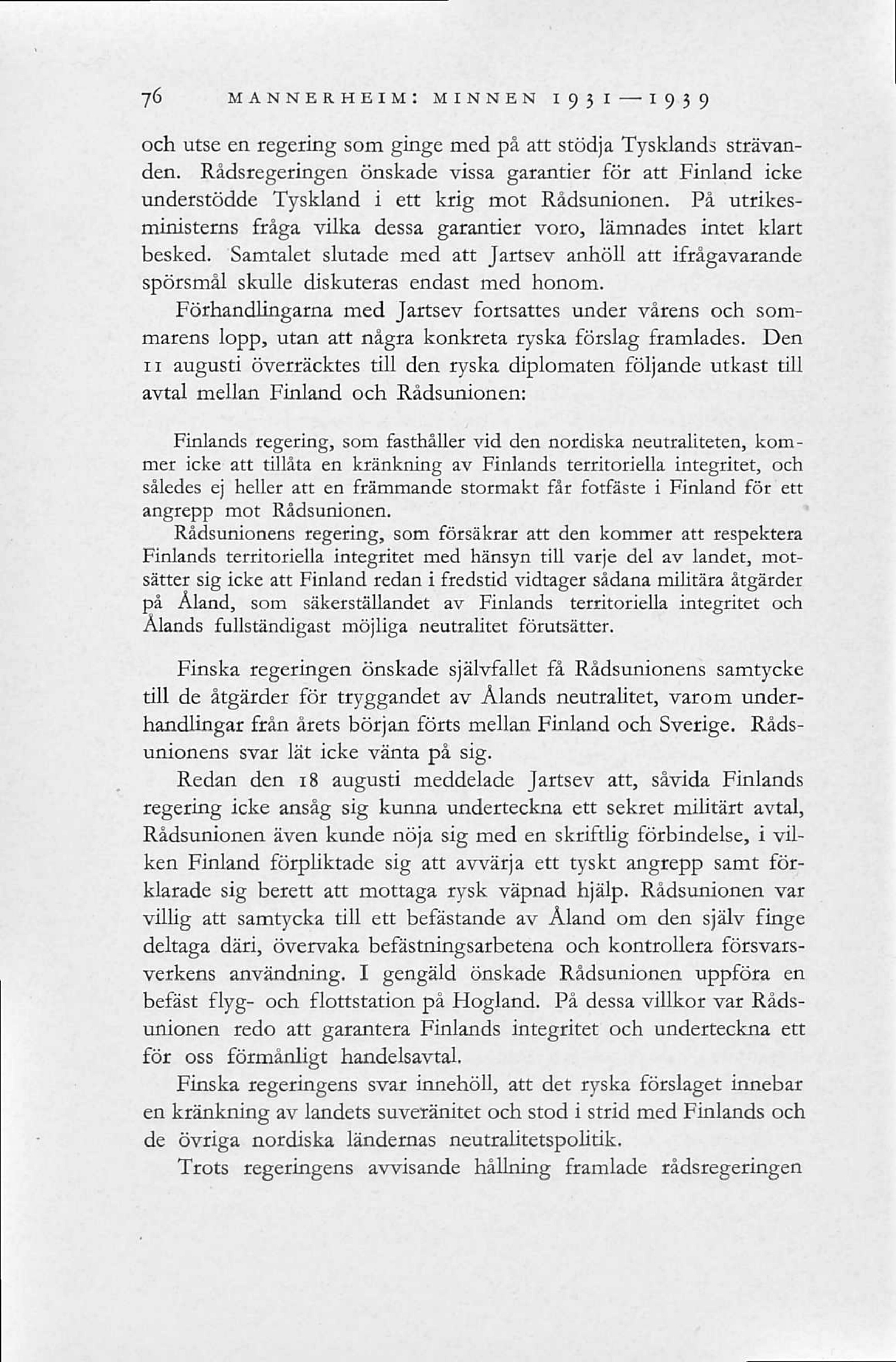 76 MANNERHEIM: MINNEN 1931—1939

och utse en regering som ginge med på att stödja Tysklands strävanden. Rådsregeringen önskade vissa garantier för att Finland icke understödde Tyskland i ett krig mot Rådsunionen. På utrikesministerns fråga vilka dessa garantier voro, lämnades intet klart besked. Samtalet slutade med att Jartsev anhöll att ifrågavarande spörsmål skulle diskuteras endast med honom.

Förhandlingarna med Jartsev fortsattes under vårens och sommarens lopp, utan att några konkreta ryska förslag framlades. Den 11 augusti överräcktes till den ryska diplomaten följande utkast till avtal mellan Finland och Rådsunionen:

Finlands regering, som fasthåller vid den nordiska neutraliteten, kommer icke att tillåta en kränkning av Finlands territoriella integritet, och således ej heller att en främmande stormakt får fotfäste i Finland för ett angrepp mot Rådsunionen.

Rådsunionens regering, som försäkrar att den kommer att respektera Finlands territoriella integritet med hänsyn till varje del av landet, motsätter sig icke att Finland redan i fredstid vidtager sådana militära åtgärder på Åland, som säkerställandet av Finlands territoriella integritet och Ålands fullständigast möjliga neutralitet förutsätter.

Finska regeringen önskade självfallet få Rådsunionens samtycke till de åtgärder för tryggandet av Ålands neutralitet, varom underhandlingar från årets början förts mellan Finland och Sverige. Rådsunionens svar lät icke vänta på sig.

Redan den 18 augusti meddelade Jartsev att, såvida Finlands regering icke ansåg sig kunna underteckna ett sekret militärt avtal, Rådsunionen även kunde nöja sig med en skriftlig förbindelse, i vilken Finland förpliktade sig att avvärja ett tyskt angrepp samt förklarade sig berett att mottaga rysk väpnad hjälp. Rådsunionen var villig att samtycka till ett befästande av Åland om den själv finge deltaga däri, övervaka befästningsarbetena och kontrollera försvarsverkens användning. I gengäld önskade Rådsunionen uppföra en befäst flyg- och flottstation på Hogland. På dessa villkor var Rådsunionen redo att garantera Finlands integritet och underteckna ett för oss förmånligt handelsavtal.

Finska regeringens svar innehöll, att det ryska förslaget innebar en kränkning av landets suveränitet och stod i strid med Finlands och de övriga nordiska ländernas neutralitetspolitik.

Trots regeringens avvisande hållning framlade rådsregeringen